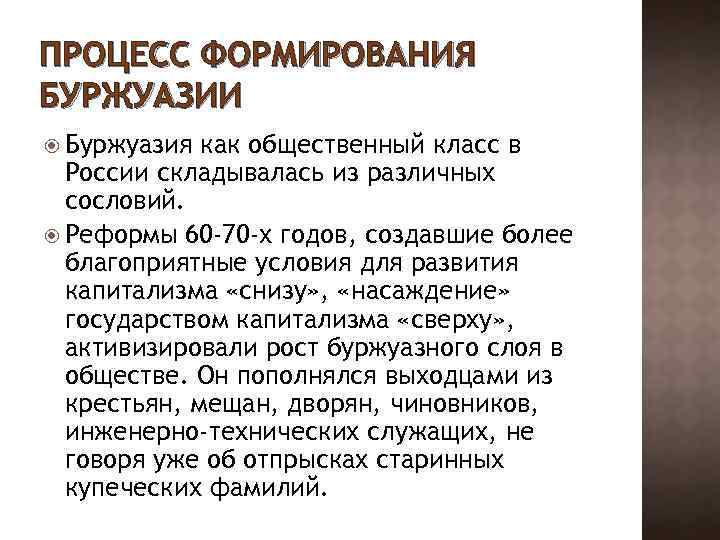 ПРОЦЕСС ФОРМИРОВАНИЯ БУРЖУАЗИИ

Буржуазия как общественный класс в России складывалась из различных сословий.

Реформы 60-70-х годов, создавшие более благоприятные условия для развития капитализма «снизу», «насаждение» государством капитализма «сверху», активизировали рост буржуазного слоя в обществе. Он пополнялся выходцами из крестьян, мещан, дворян, чиновников, инженерно-технических служащих, не говоря уже об отпрысках старинных купеческих фамилий.